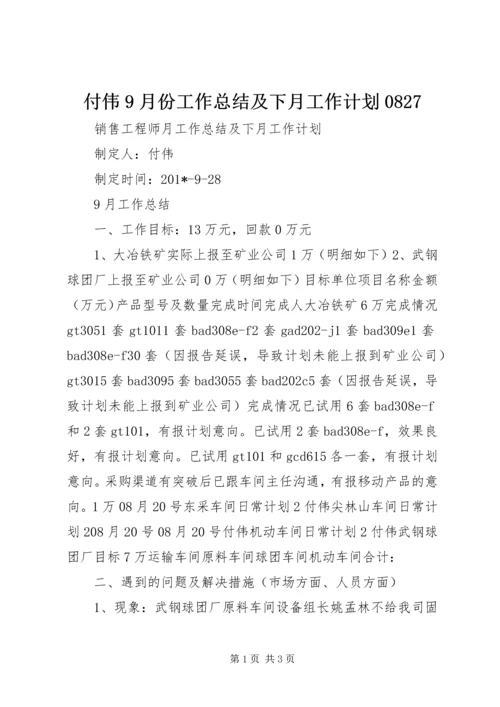 付伟9月份工作总结及下月工作计划0827

销售工程师月工作总结及下月工作计划

制定人：付伟

制定时间：201*-9-28

9月工作总结

一、工作目标：13万元，回款0万元

1、大冶铁矿实际上报至矿业公司1万（明细如下）2、武钢球团厂上报至矿业公司0万（明细如下）目标单位项目名称金额（万元）产品型号及数量完成时间完成人大冶铁矿6万完成情况gt3051套gt1011套bad308e-f2套gad202-j1套bad309e1套bad308e-f30套（因报告延误，导致计划未能上报到矿业公司）gt3015套bad3095套bad3055套bad202c5套（因报告延误，导致计划未能上报到矿业公司）完成情况已试用6套bad308e-f和2套gt101，有报计划意向。已试用2套bad308e-f，效果良好，有报计划意向。已试用gt101和gcd615各一套，有报计划意向。采购渠道有突破后已跟车间主任沟通，有报移动产品的意向。1万08月20号东采车间日常计划2付伟尖林山车间日常计划208月20号08月20号付伟机动车间日常计划2付伟武钢球团厂目标7万运输车间原料车间球团车间机动车间合计：

二、遇到的问题及解决措施（市场方面、人员方面）

1、现象：武钢球团厂原料车间设备组长姚孟林不给我司固

第1页 共3页